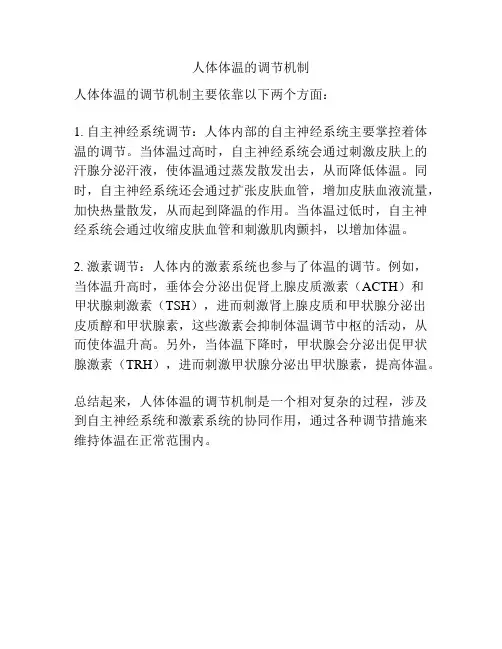 人体体温的调节机制

人体体温的调节机制主要依靠以下两个方面：

1. 自主神经系统调节：人体内部的自主神经系统主要掌控着体温的调节。当体温过高时，自主神经系统会通过刺激皮肤上的汗腺分泌汗液，使体温通过蒸发散发出去，从而降低体温。同时，自主神经系统还会通过扩张皮肤血管，增加皮肤血液流量，加快热量散发，从而起到降温的作用。当体温过低时，自主神经系统会通过收缩皮肤血管和刺激肌肉颤抖，以增加体温。

2. 激素调节：人体内的激素系统也参与了体温的调节。例如，当体温升高时，垂体会分泌出促肾上腺皮质激素（ACTH）和甲状腺刺激素（TSH），进而刺激肾上腺皮质和甲状腺分泌出皮质醇和甲状腺素，这些激素会抑制体温调节中枢的活动，从而使体温升高。另外，当体温下降时，甲状腺会分泌出促甲状腺激素（TRH），进而刺激甲状腺分泌出甲状腺素，提高体温。

总结起来，人体体温的调节机制是一个相对复杂的过程，涉及到自主神经系统和激素系统的协同作用，通过各种调节措施来维持体温在正常范围内。